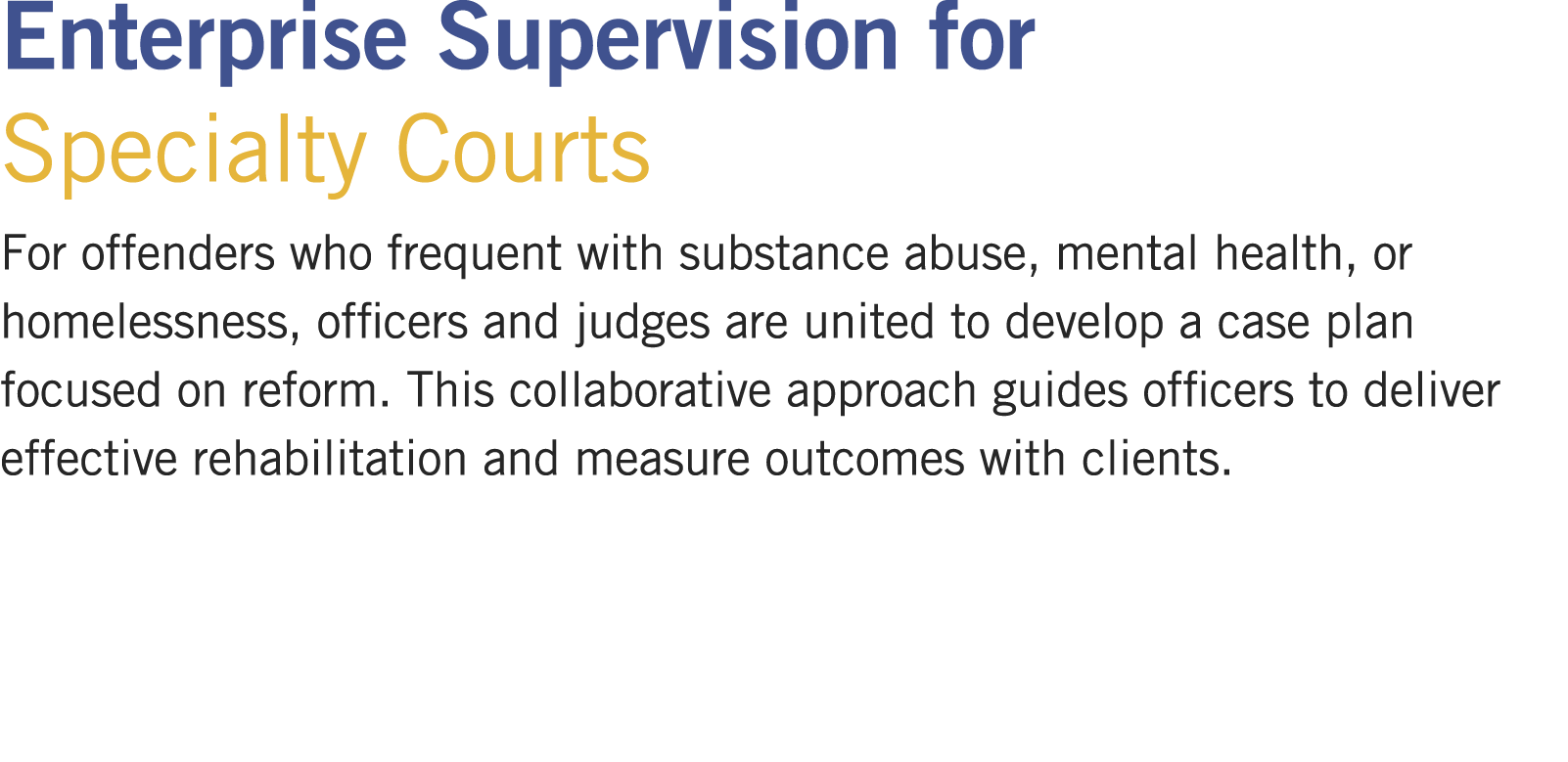 Enterprise Supervision for
Specialty Courts

For offenders who frequent with substance abuse, mental health, or homelessness, officers and judges are united to develop a case plan focused on reform. This collaborative approach guides officers to deliver effective rehabilitation and measure outcomes with clients.